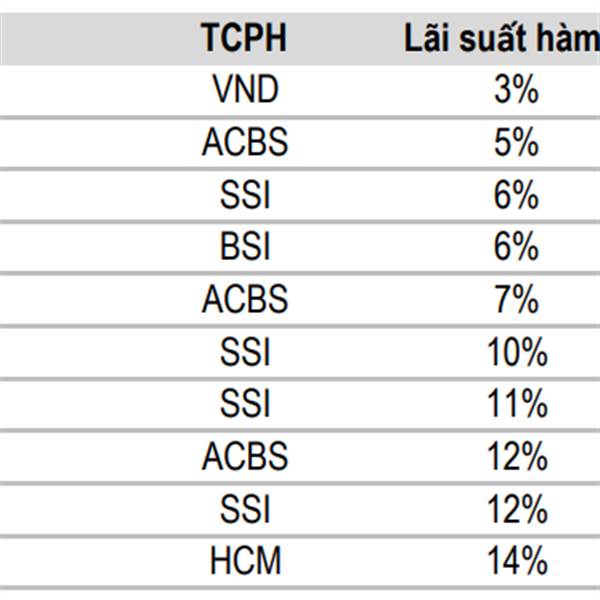 | TCPH | Lãi suất hàm |
|---|---|
| VND | 3% |
| ACBS | 5% |
| SSI | 6% |
| BSI | 6% |
| ACBS | 7% |
| SSI | 10% |
| SSI | 11% |
| ACBS | 12% |
| SSI | 12% |
| HCM | 14% |